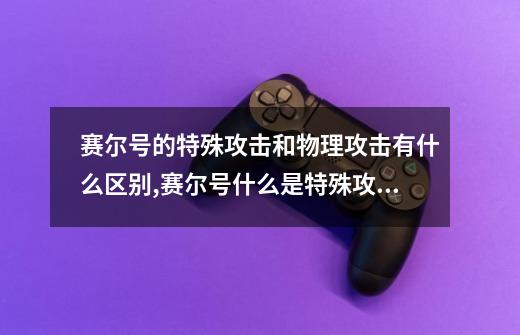 赛尔号的特殊攻击和物理攻击有什么区别,赛尔号什么是特殊攻...